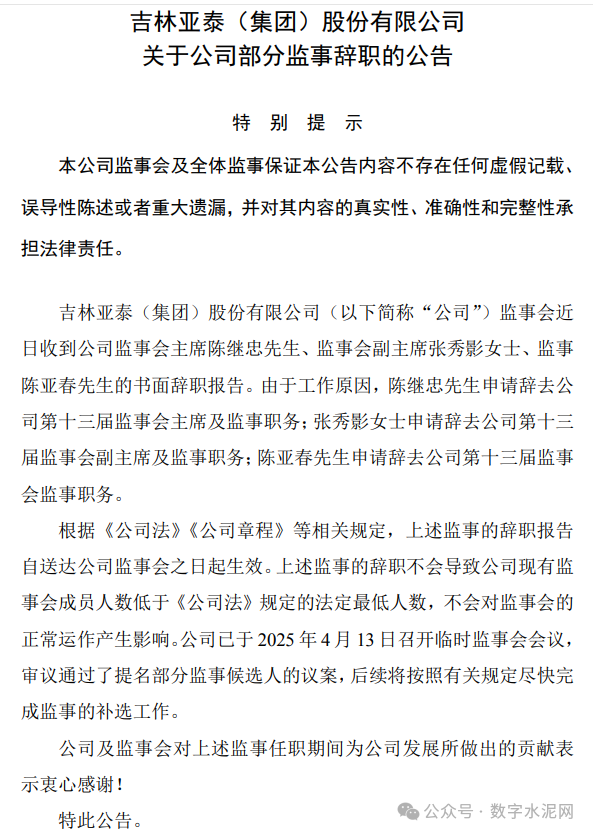 吉林亚泰（集团）股份有限公司
关于公司部分监事辞职的公告

特 别 提 示

本公司监事会及全体监事保证本公告内容不存在任何虚假记载、误导性陈述或者重大遗漏，并对其内容的真实性、准确性和完整性承担法律责任。

吉林亚泰（集团）股份有限公司（以下简称“公司”）监事会近日收到公司监事会主席陈继忠先生、监事会副主席张秀影女士、监事陈亚春先生的书面辞职报告。由于工作原因，陈继忠先生申请辞去公司第十三届监事会主席及监事职务；张秀影女士申请辞去公司第十三届监事会副主席及监事职务；陈亚春先生申请辞去公司第十三届监事会监事职务。

根据《公司法》《公司章程》等相关规定，上述监事的辞职报告自送达公司监事会之日起生效。上述监事的辞职不会导致公司现有监事会成员人数低于《公司法》规定的法定最低人数，不会对监事会的正常运作产生影响。公司已于 2025 年 4 月 13 日召开临时监事会会议，审议通过了提名部分监事候选人的议案，后续将按照有关规定尽快完成监事的补选工作。

公司及监事会对上述监事任职期间为公司发展所做出的贡献表示衷心感谢！

特此公告。

公众号 · 数字水泥网